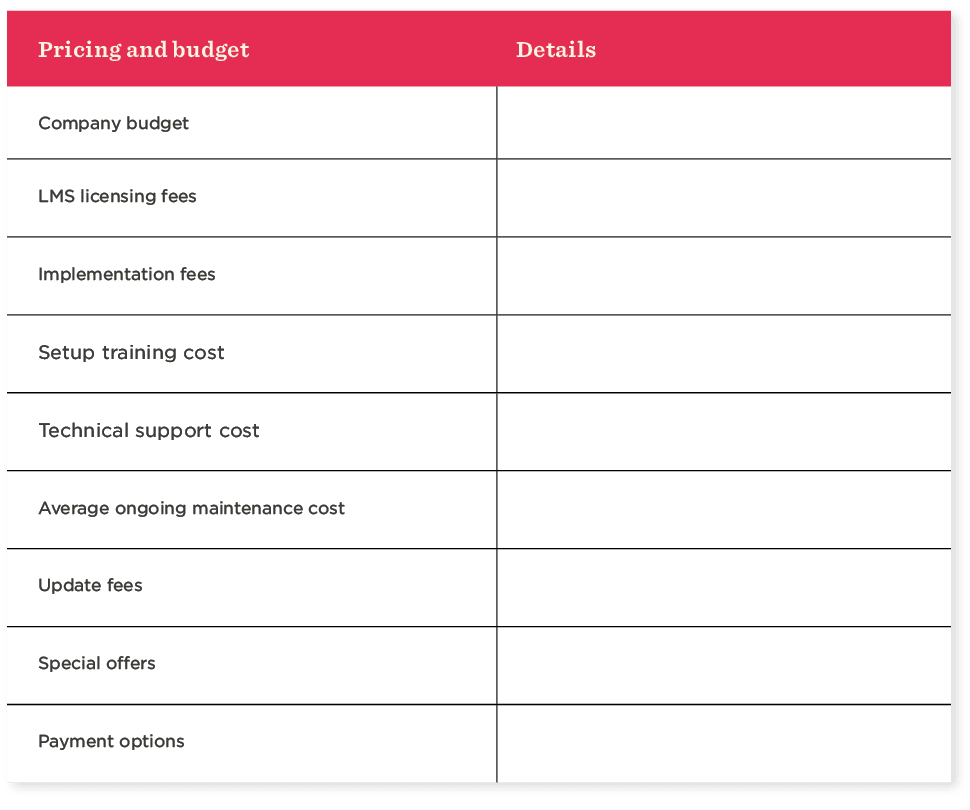 | Pricing and budget | Details |
|---|---|
| Company budget | |
| LMS licensing fees | |
| Implementation fees | |
| Setup training cost | |
| Technical support cost | |
| Average ongoing maintenance cost | |
| Update fees | |
| Special offers | |
| Payment options | |